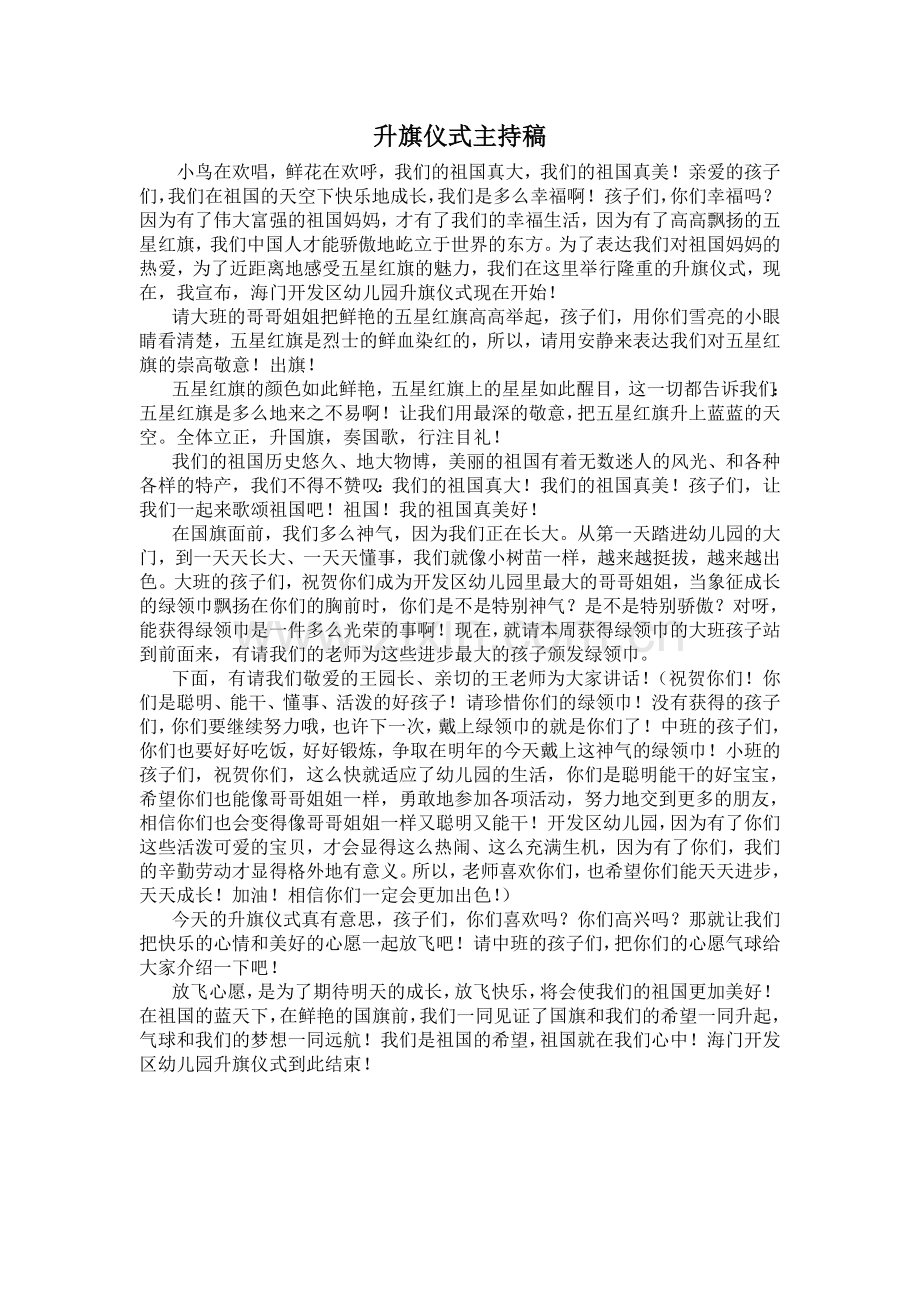 升旗仪式主持稿

小鸟在欢唱，鲜花在欢呼，我们的祖国真大，我们的祖国真美！亲爱的孩子们，我们在祖国的天空下快乐地成长，我们是多么幸福啊！孩子们，你们幸福吗？因为有了伟大富强的祖国妈妈，才有了我们的幸福生活，因为有了高高飘扬的五星红旗，我们中国人才能骄傲地屹立于世界的东方。为了表达我们对祖国妈妈的热爱，为了近距离地感受五星红旗的魅力，我们在这里举行隆重的升旗仪式，现在，我宣布，海门开发区幼儿园升旗仪式现在开始！

请大班的哥哥姐姐把鲜艳的五星红旗高高举起，孩子们，用你们雪亮的小眼睛看清楚，五星红旗是烈士的鲜血染红的，所以，请用安静来表达我们对五星红旗的崇高敬意！出旗！

五星红旗的颜色如此鲜艳，五星红旗上的星星如此醒目，这一切都告诉我们：五星红旗是多么地来之不易啊！让我们用最深的敬意，把五星红旗升上蓝蓝的天空。全体立正，升国旗，奏国歌，行注目礼！

我们的祖国历史悠久、地大物博，美丽的祖国有着无数迷人的风光、和各种各样的特产，我们不得不赞叹：我们的祖国真大！我们的祖国真美！孩子们，让我们一起来歌颂祖国吧！祖国！我的祖国真美好！

在国旗面前，我们多么神气，因为我们正在长大。从第一天踏进幼儿园的大门，到一天天长大、一天天懂事，我们就像小树苗一样，越来越挺拔，越来越出色。大班的孩子们，祝贺你们成为开发区幼儿园里最大的哥哥姐姐，当象征成长的绿领巾飘扬在你们的胸前时，你们是不是特别神气？是不是特别骄傲？对呀，能获得绿领巾是一件多么光荣的事啊！现在，就请本周获得绿领巾的大班孩子站到前面来，有请我们的老师为这些进步最大的孩子颁发绿领巾。

下面，有请我们敬爱的王园长、亲切的王老师为大家讲话！（祝贺你们！你们是聪明、能干、懂事、活泼的好孩子！请珍惜你们的绿领巾！没有获得的孩子们，你们要继续努力哦，也许下一次，戴上绿领巾的就是你们了！中班的孩子们，你们也要好好吃饭，好好锻炼，争取在明年的今天戴上这神气的绿领巾！小班的孩子们，祝贺你们，这么快就适应了幼儿园的生活，你们是聪明能干的好宝宝，希望你们也能像哥哥姐姐一样，勇敢地参加各项活动，努力地交到更多的朋友，相信你们也会变得像哥哥姐姐一样又聪明又能干！开发区幼儿园，因为有了你们这些活泼可爱的宝贝，才会显得这么热闹、这么充满生机，因为有了你们，我们的辛勤劳动才显得格外地有意义。所以，老师喜欢你们，也希望你们能天天进步，天天成长！加油！相信你们一定会更加出色！）

今天的升旗仪式真有意思，孩子们，你们喜欢吗？你们高兴吗？那就让我们把快乐的心情和美好的心愿一起放飞吧！请中班的孩子们，把你们的心愿气球给大家介绍一下吧！

放飞心愿，是为了期待明天的成长，放飞快乐，将会使我们的祖国更加美好！在祖国的蓝天下，在鲜艳的国旗前，我们一同见证了国旗和我们的希望一同升起，气球和我们的梦想一同远航！我们是祖国的希望，祖国就在我们心中！海门开发区幼儿园升旗仪式到此结束！